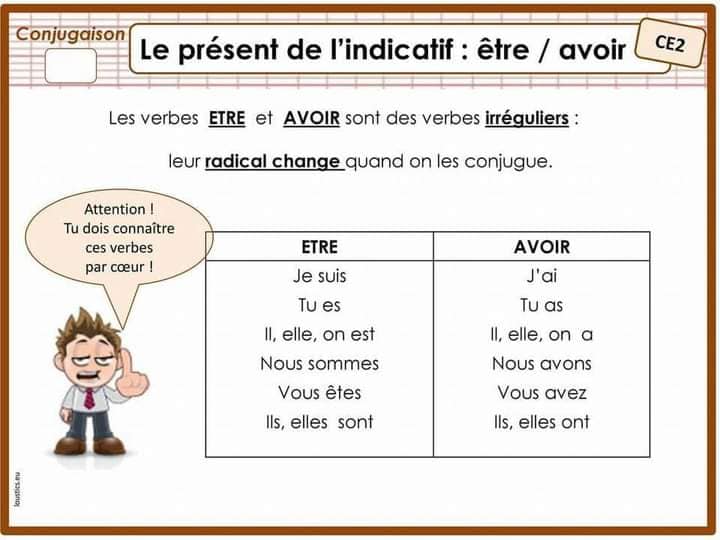 Conjugaison

Le présent de l'indicatif : être / avoir

CE2

Les verbes ETRE et AVOIR sont des verbes irréguliers :

leur radical change quand on les conjugue.

Attention ! Tu dois connaître ces verbes par cœur !

| ETRE | AVOIR |
|---|---|
| Je suis | J'ai |
| Tu es | Tu as |
| Il, elle, on est | Il, elle, on a |
| Nous sommes | Nous avons |
| Vous êtes | Vous avez |
| Ils, elles sont | Ils, elles ont |

loustics.eu